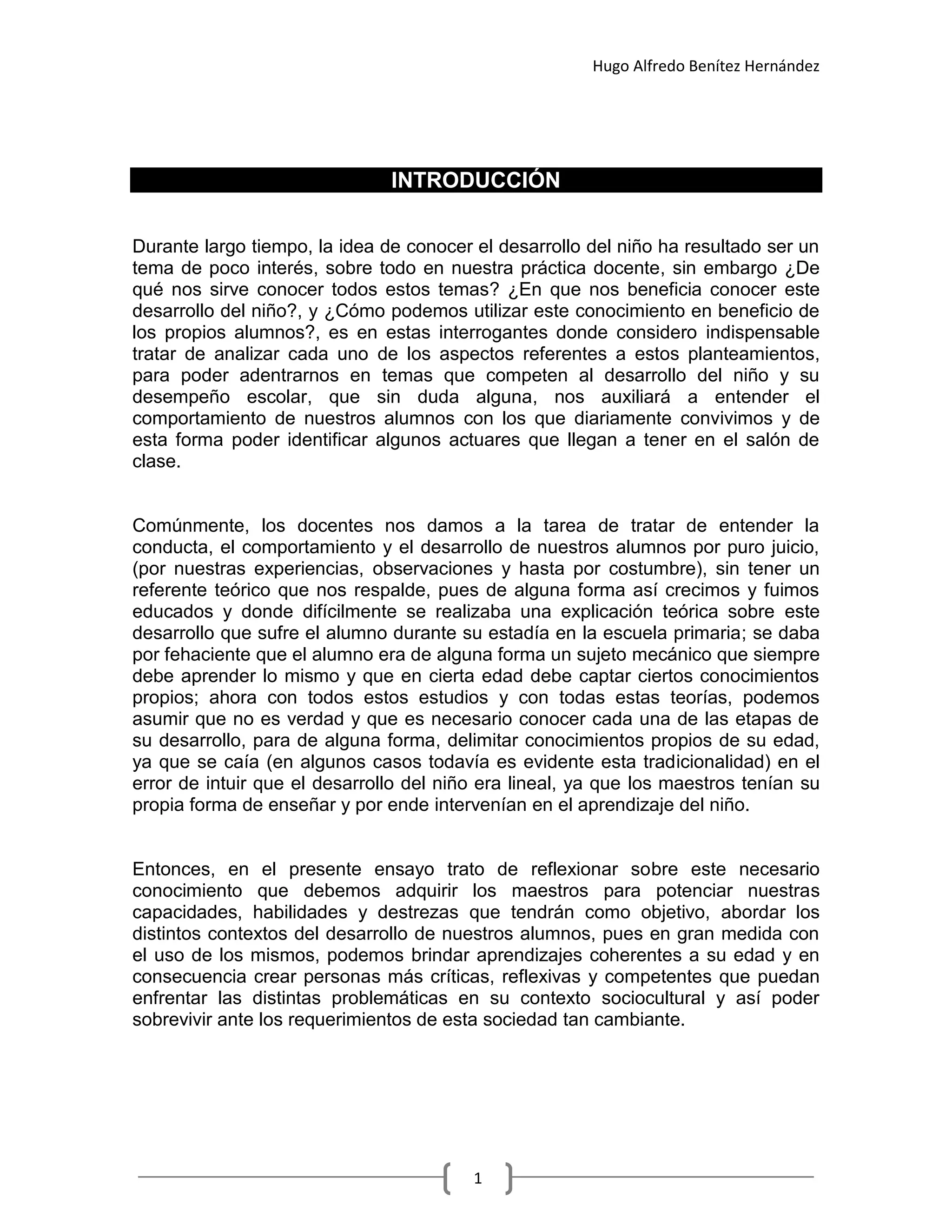 Hugo Alfredo Benítez Hernández

INTRODUCCIÓN

Durante largo tiempo, la idea de conocer el desarrollo del niño ha resultado ser un tema de poco interés, sobre todo en nuestra práctica docente, sin embargo ¿De qué nos sirve conocer todos estos temas? ¿En que nos beneficia conocer este desarrollo del niño?, y ¿Cómo podemos utilizar este conocimiento en beneficio de los propios alumnos?, es en estas interrogantes donde considero indispensable tratar de analizar cada uno de los aspectos referentes a estos planteamientos, para poder adentrarnos en temas que competen al desarrollo del niño y su desempeño escolar, que sin duda alguna, nos auxiliará a entender el comportamiento de nuestros alumnos con los que diariamente convivimos y de esta forma poder identificar algunos actuares que llegan a tener en el salón de clase.

Comúnmente, los docentes nos damos a la tarea de tratar de entender la conducta, el comportamiento y el desarrollo de nuestros alumnos por puro juicio, (por nuestras experiencias, observaciones y hasta por costumbre), sin tener un referente teórico que nos respalde, pues de alguna forma así crecimos y fuimos educados y donde difícilmente se realizaba una explicación teórica sobre este desarrollo que sufre el alumno durante su estadía en la escuela primaria; se daba por fehaciente que el alumno era de alguna forma un sujeto mecánico que siempre debe aprender lo mismo y que en cierta edad debe captar ciertos conocimientos propios; ahora con todos estos estudios y con todas estas teorías, podemos asumir que no es verdad y que es necesario conocer cada una de las etapas de su desarrollo, para de alguna forma, delimitar conocimientos propios de su edad, ya que se caía (en algunos casos todavía es evidente esta tradicionalidad) en el error de intuir que el desarrollo del niño era lineal, ya que los maestros tenían su propia forma de enseñar y por ende intervenían en el aprendizaje del niño.

Entonces, en el presente ensayo trato de reflexionar sobre este necesario conocimiento que debemos adquirir los maestros para potenciar nuestras capacidades, habilidades y destrezas que tendrán como objetivo, abordar los distintos contextos del desarrollo de nuestros alumnos, pues en gran medida con el uso de los mismos, podemos brindar aprendizajes coherentes a su edad y en consecuencia crear personas más críticas, reflexivas y competentes que puedan enfrentar las distintas problemáticas en su contexto sociocultural y así poder sobrevivir ante los requerimientos de esta sociedad tan cambiante.

1